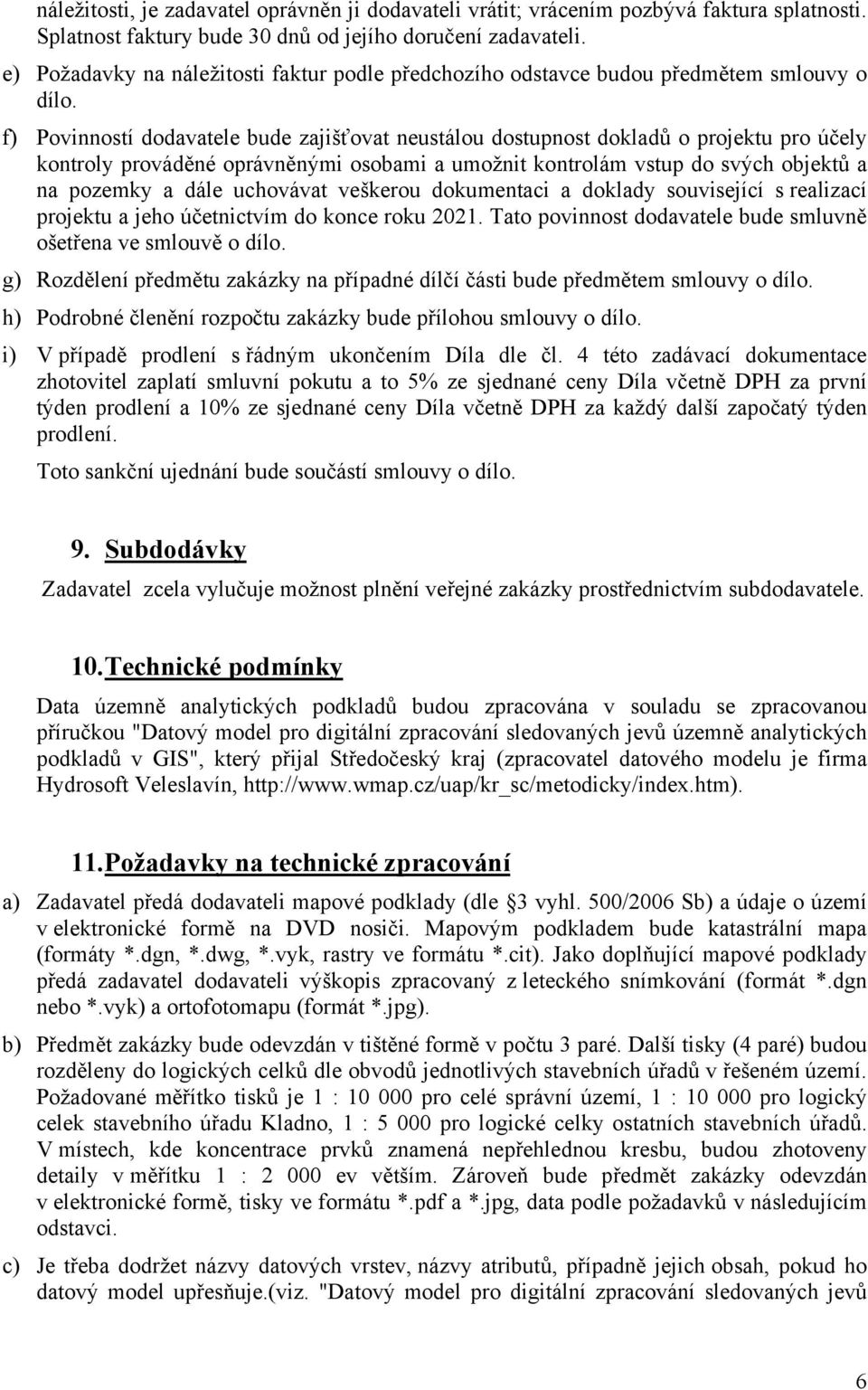 náležitosti, je zadavatel oprávněn ji dodavateli vrátit; vrácením pozbývá faktura splatnosti. Splatnost faktury bude 30 dnů od jejího doručení zadavateli.

e) Požadavky na náležitosti faktur podle předchozího odstavce budou předmětem smlouvy o dílo.

f) Povinností dodavatele bude zajišťovat neustálou dostupnost dokladů o projektu pro účely kontroly prováděné oprávněnými osobami a umožnit kontrolám vstup do svých objektů a na pozemky a dále uchovávat veškerou dokumentaci a doklady související s realizací projektu a jeho účetnictvím do konce roku 2021. Tato povinnost dodavatele bude smluvně ošetřena ve smlouvě o dílo.

g) Rozdělení předmětu zakázky na případné dílčí části bude předmětem smlouvy o dílo.

h) Podrobné členění rozpočtu zakázky bude přílohou smlouvy o dílo.

i) V případě prodlení s řádným ukončením Díla dle čl. 4 této zadávací dokumentace zhotovitel zaplatí smluvní pokutu a to 5% ze sjednané ceny Díla včetně DPH za první týden prodlení a 10% ze sjednané ceny Díla včetně DPH za každý další započatý týden prodlení.

Toto sankční ujednání bude součástí smlouvy o dílo.

9. Subdodávky

Zadavatel zcela vylučuje možnost plnění veřejné zakázky prostřednictvím subdodavatele.

10. Technické podmínky

Data územně analytických podkladů budou zpracována v souladu se zpracovanou příručkou "Datový model pro digitální zpracování sledovaných jevů územně analytických podkladů v GIS", který přijal Středočeský kraj (zpracovatel datového modelu je firma Hydrosoft Veleslavín, http://www.wmap.cz/uap/kr_sc/metodicky/index.htm).

11. Požadavky na technické zpracování

a) Zadavatel předá dodavateli mapové podklady (dle 3 vyhl. 500/2006 Sb) a údaje o území v elektronické formě na DVD nosiči. Mapovým podkladem bude katastrální mapa (formáty *.dgn, *.dwg, *.vyk, rastry ve formátu *.cit). Jako doplňující mapové podklady předá zadavatel dodavateli výškopis zpracovaný z leteckého snímkování (formát *.dgn nebo *.vyk) a ortofotomapu (formát *.jpg).

b) Předmět zakázky bude odevzdán v tištěné formě v počtu 3 paré. Další tisky (4 paré) budou rozděleny do logických celků dle obvodů jednotlivých stavebních úřadů v řešeném území. Požadované měřítko tisků je 1 : 10 000 pro celé správní území, 1 : 10 000 pro logický celek stavebního úřadu Kladno, 1 : 5 000 pro logické celky ostatních stavebních úřadů. V místech, kde koncentrace prvků znamená nepřehlednou kresbu, budou zhotoveny detaily v měřítku 1 : 2 000 ev větším. Zároveň bude předmět zakázky odevzdán v elektronické formě, tisky ve formátu *.pdf a *.jpg, data podle požadavků v následujícím odstavci.

c) Je třeba dodržet názvy datových vrstev, názvy atributů, případně jejich obsah, pokud ho datový model upřesňuje.(viz. "Datový model pro digitální zpracování sledovaných jevů

6